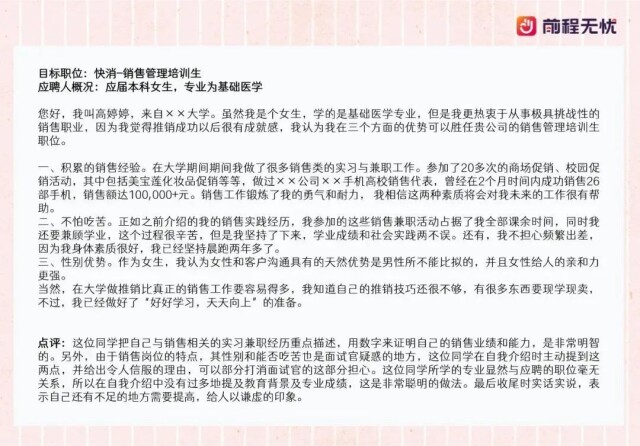 前程无忧

目标职位：快消-销售管理培训生
应聘人概况：应届本科女生，专业为基础医学

您好，我叫高婷婷，来自××大学。虽然我是个女生，学的是基础医学专业，但是我更热衷于从事极具挑战性的销售职业，因为我觉得推销成功以后很有成就感，我认为我在三个方面的优势可以胜任贵公司的销售管理培训生职位。

一、积累的销售经验。在大学期间期间我做了很多销售类的实习与兼职工作。参加了20多次的商场促销、校园促销活动，其中包括美宝莲化妆品促销等等，做过××公司××手机高校销售代表，曾经在2个月时间内成功销售26部手机，销售额达100,000+元。销售工作锻炼了我的勇气和耐力，我相信这两种素质将会对我未来的工作很有帮助。
二、不怕吃苦。正如之前介绍的我的销售实践经历，我参加的这些销售兼职活动占据了我全部课余时间，同时我还要兼顾学业，这个过程很辛苦，但是我坚持了下来，学业成绩和社会实践两不误。还有，我不担心频繁出差，因为我身体素质很好，我已经坚持晨跑两年多了。
三、性别优势。作为女生，我认为女性和客户沟通具有的天然优势是男性所不能比拟的，并且女性给人的亲和力更强。
当然，在大学做推销比真正的销售工作要容易得多，我知道自己的推销技巧还很不够，有很多东西要现学现卖，不过，我已经做好了“好好学习，天天向上”的准备。

点评：这位同学把自己与销售相关的实习兼职经历重点描述，用数字来证明自己的销售业绩和能力，是非常明智的。另外，由于销售岗位的特点，其性别和能否吃苦也是面试官疑惑的地方，这位同学在自我介绍时主动提到这两点，并给出令人信服的理由，可以部分打消面试官的这部分担心。这位同学所学的专业显然与应聘的职位毫无关系，所以在自我介绍中没有过多地提及教育背景及专业成绩，这是非常聪明的做法。最后收尾时实话实说，表示自己还有不足的地方需要提高，给人以谦虚的印象。